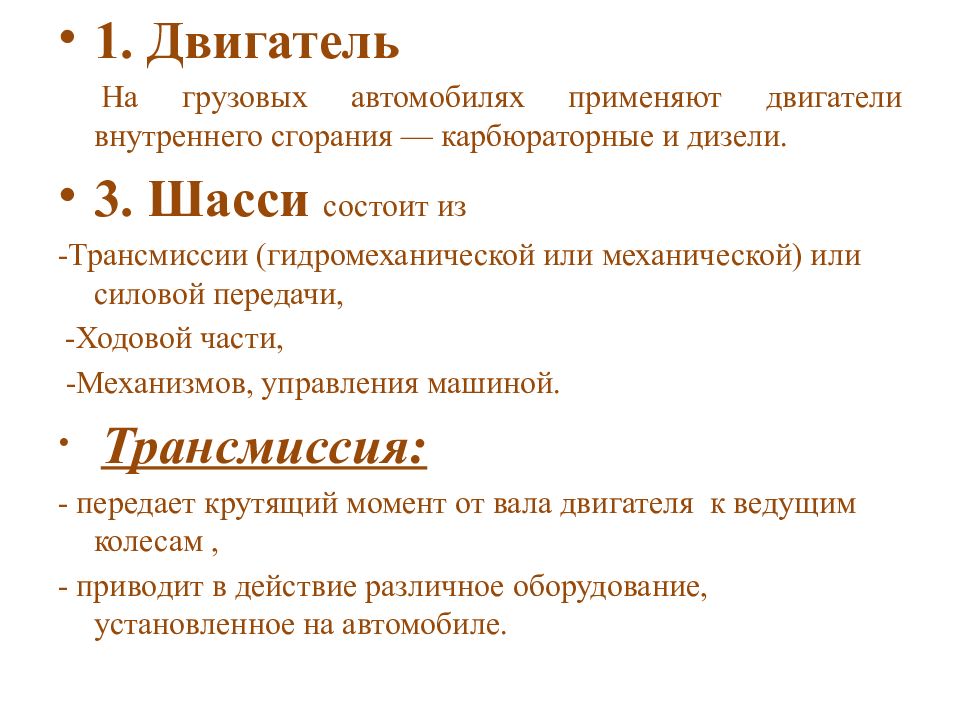 • 1. Двигатель

На грузовых автомобилях применяют двигатели внутреннего сгорания — карбюраторные и дизели.

• 3. Шасси состоит из

-Трансмиссии (гидромеханической или механической) или силовой передачи,

-Ходовой части,

-Механизмов, управления машиной.

• Трансмиссия:

- передает крутящий момент от вала двигателя к ведущим колесам ,

- приводит в действие различное оборудование, установленное на автомобиле.